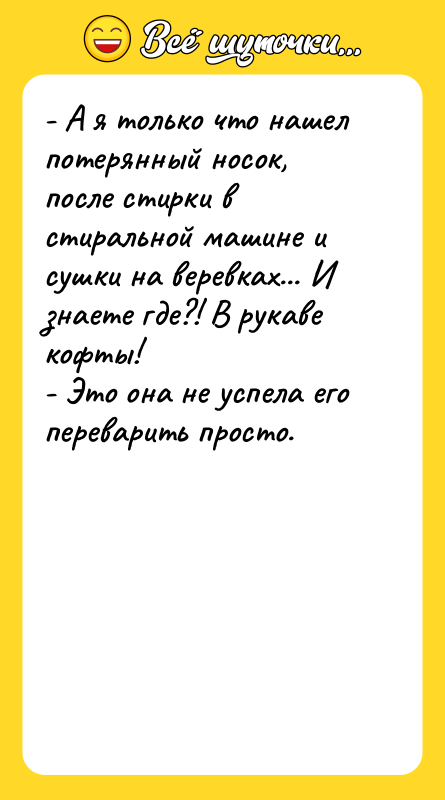 Всё шуточки...

- А я только что нашел потерянный носок, после стирки в стиральной машине и сушки на веревках... И знаете где?! В рукаве кофты!
- Это она не успела его переварить просто.